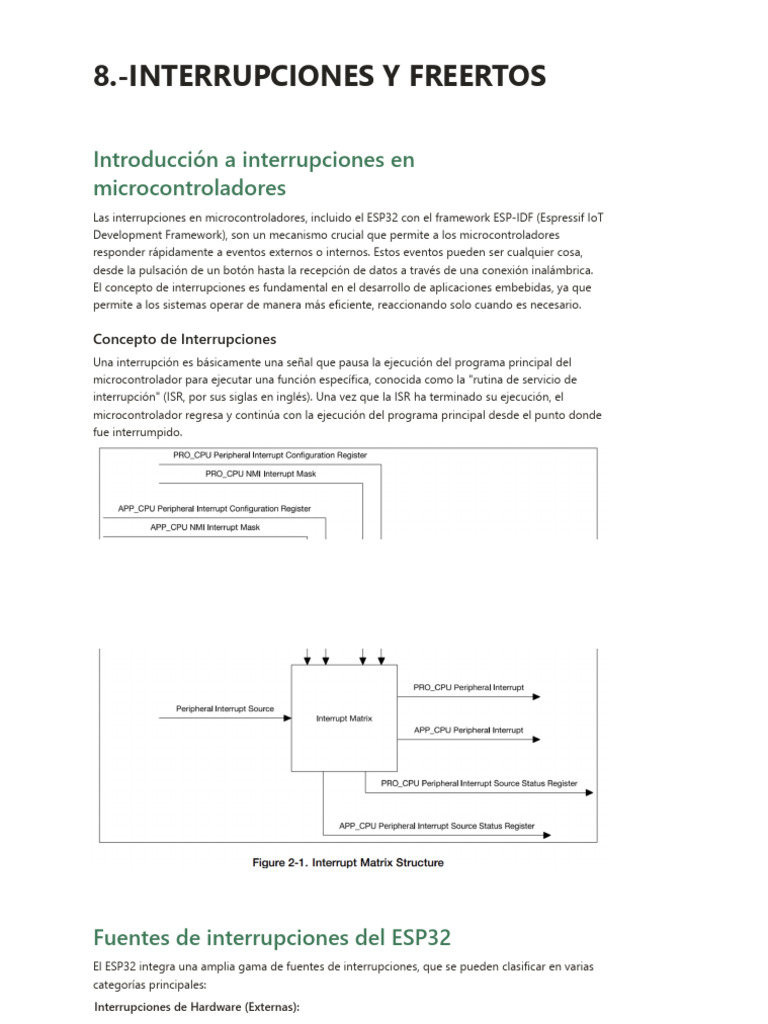 8.-INTERRUPCIONES Y FREERTOS

Introducción a interrupciones en microcontroladores

Las interrupciones en microcontroladores, incluido el ESP32 con el framework ESP-IDF (Espressif IoT Development Framework), son un mecanismo crucial que permite a los microcontroladores responder rápidamente a eventos externos o internos. Estos eventos pueden ser cualquier cosa, desde la pulsación de un botón hasta la recepción de datos a través de una conexión inalámbrica. El concepto de interrupciones es fundamental en el desarrollo de aplicaciones embebidas, ya que permite a los sistemas operar de manera más eficiente, reaccionando solo cuando es necesario.

Concepto de Interrupciones

Una interrupción es básicamente una señal que pausa la ejecución del programa principal del microcontrolador para ejecutar una función específica, conocida como la "rutina de servicio de interrupción" (ISR, por sus siglas en inglés). Una vez que la ISR ha terminado su ejecución, el microcontrolador regresa y continúa con la ejecución del programa principal desde el punto donde fue interrumpido.

PRO_CPU Peripheral Interrupt Configuration Register
PRO_CPU NMI Interrupt Mask
APP_CPU Peripheral Interrupt Configuration Register
APP_CPU NMI Interrupt Mask

Peripheral Interrupt Source
Interrupt Matrix
PRO_CPU Peripheral Interrupt
APP_CPU Peripheral Interrupt
PRO_CPU Peripheral Interrupt Source Status Register
APP_CPU Peripheral Interrupt Source Status Register

Figure 2-1. Interrupt Matrix Structure

Fuentes de interrupciones del ESP32

El ESP32 integra una amplia gama de fuentes de interrupciones, que se pueden clasificar en varias categorías principales:

Interrupciones de Hardware (Externas):